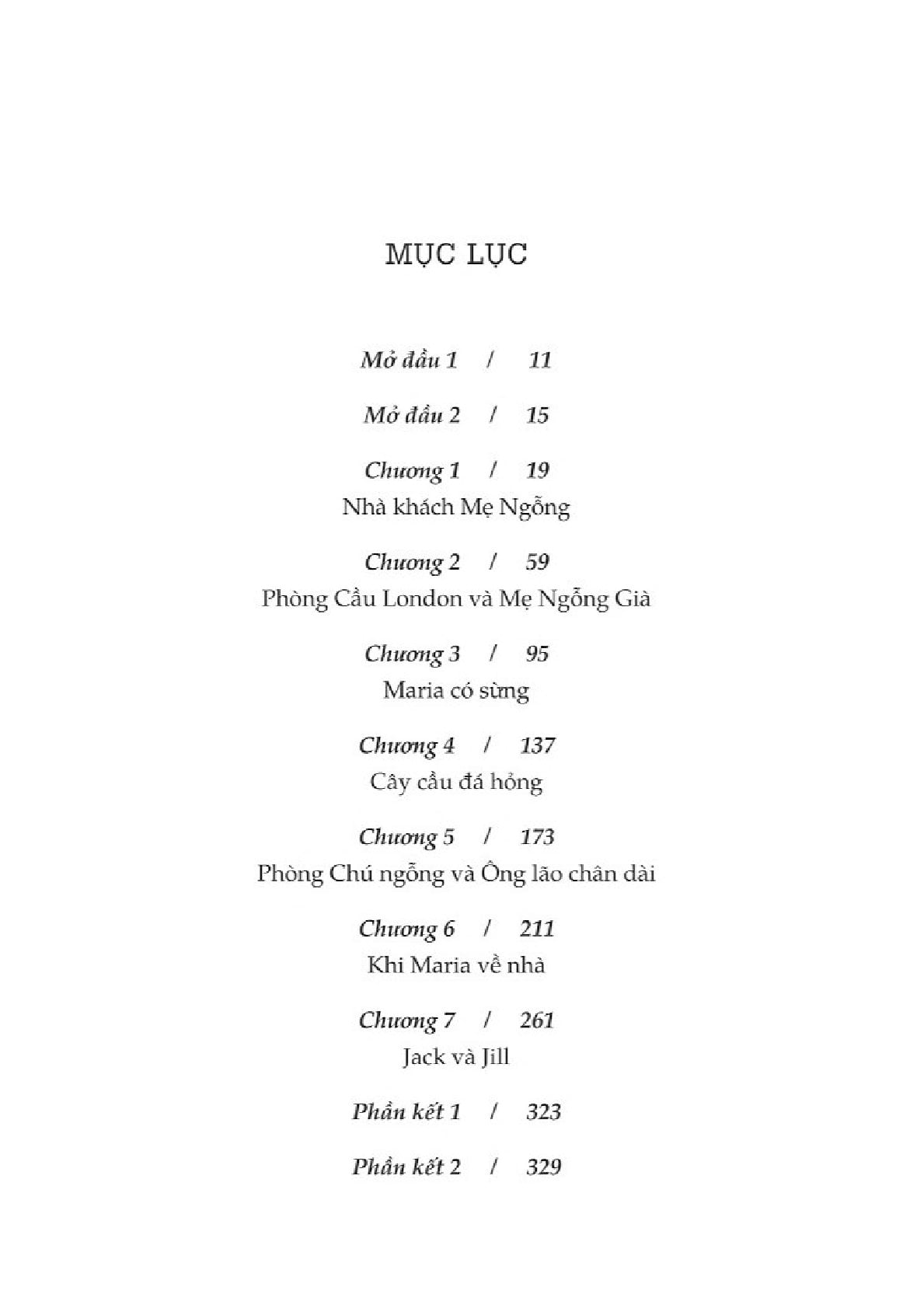 MỤC LỤC

Mở đầu 1 / 11

Mở đầu 2 / 15

Chương 1 / 19
Nhà khách Mẹ Ngỗng

Chương 2 / 59
Phòng Cầu London và Mẹ Ngỗng Già

Chương 3 / 95
Maria có sừng

Chương 4 / 137
Cây cầu đá hỏng

Chương 5 / 173
Phòng Chú ngỗng và Ông lão chân dài

Chương 6 / 211
Khi Maria về nhà

Chương 7 / 261
Jack và Jill

Phần kết 1 / 323

Phần kết 2 / 329